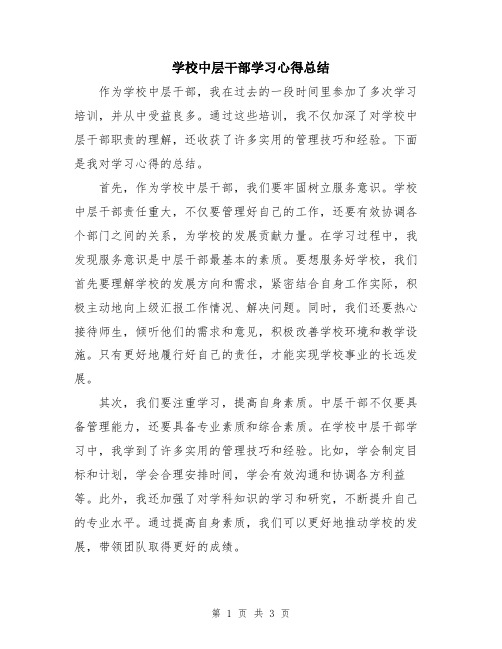 学校中层干部学习心得总结

作为学校中层干部，我在过去的一段时间里参加了多次学习培训，并从中受益良多。通过这些培训，我不仅加深了对学校中层干部职责的理解，还收获了许多实用的管理技巧和经验。下面是我对学习心得的总结。

首先，作为学校中层干部，我们要牢固树立服务意识。学校中层干部责任重大，不仅要管理好自己的工作，还要有效协调各个部门之间的关系，为学校的发展贡献力量。在学习过程中，我发现服务意识是中层干部最基本的素质。要想服务好学校，我们首先要理解学校的发展方向和需求，紧密结合自身工作实际，积极主动地向上级汇报工作情况、解决问题。同时，我们还要热心接待师生，倾听他们的需求和意见，积极改善学校环境和教学设施。只有更好地履行好自己的责任，才能实现学校事业的长远发展。

其次，我们要注重学习，提高自身素质。中层干部不仅要具备管理能力，还要具备专业素质和综合素质。在学校中层干部学习中，我学到了许多实用的管理技巧和经验。比如，学会制定目标和计划，学会合理安排时间，学会有效沟通和协调各方利益等。此外，我还加强了对学科知识的学习和研究，不断提升自己的专业水平。通过提高自身素质，我们可以更好地推动学校的发展，带领团队取得更好的成绩。

第 1 页 共 3 页